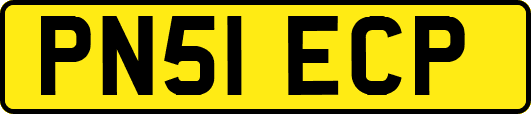 PN51 ECP